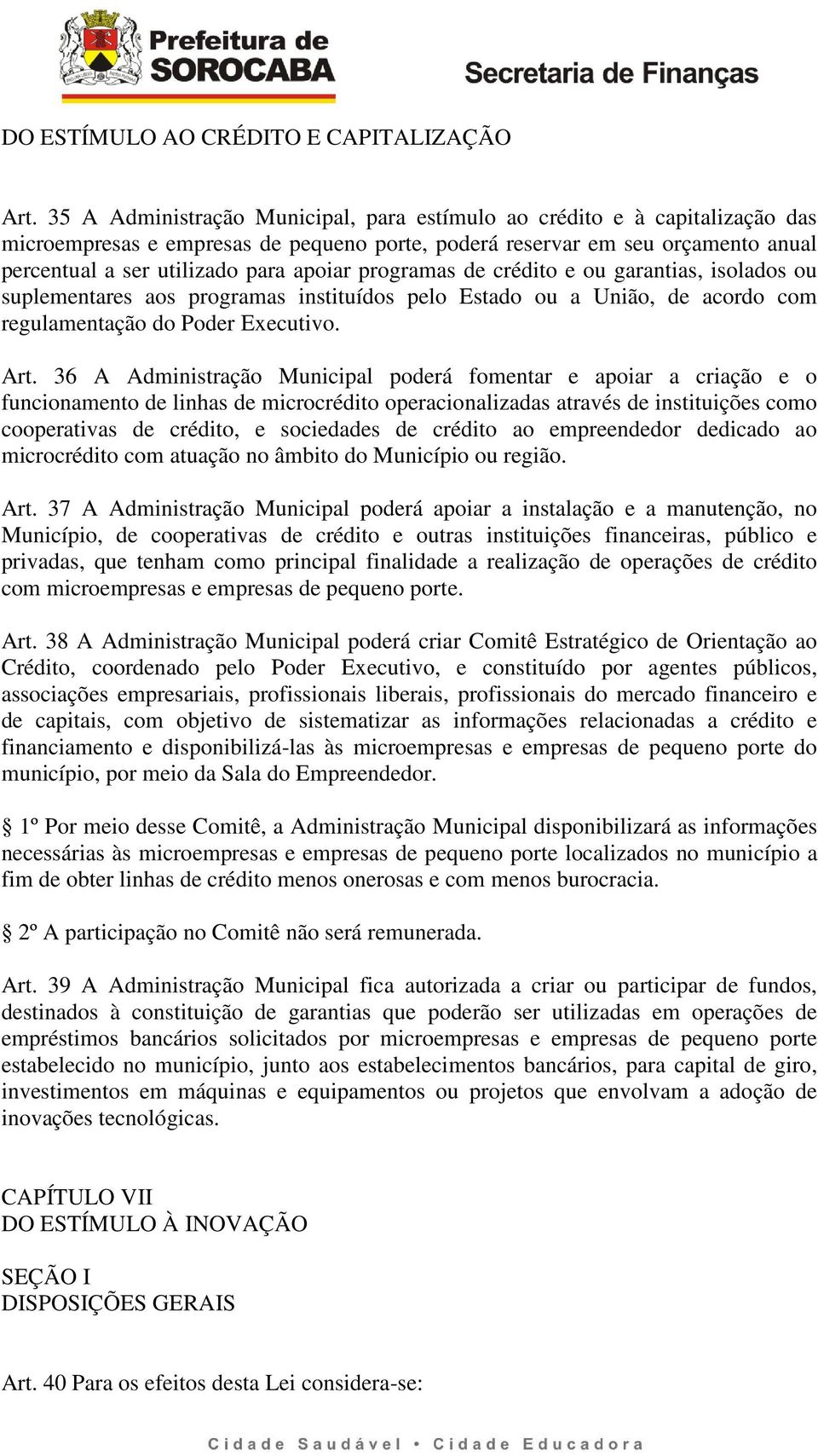 Prefeitura de SOROCABA

Secretaria de Finanças

DO ESTÍMULO AO CRÉDITO E CAPITALIZAÇÃO

Art. 35 A Administração Municipal, para estímulo ao crédito e à capitalização das microempresas e empresas de pequeno porte, poderá reservar em seu orçamento anual percentual a ser utilizado para apoiar programas de crédito e ou garantias, isolados ou suplementares aos programas instituídos pelo Estado ou a União, de acordo com regulamentação do Poder Executivo.

Art. 36 A Administração Municipal poderá fomentar e apoiar a criação e o funcionamento de linhas de microcrédito operacionalizadas através de instituições como cooperativas de crédito, e sociedades de crédito ao empreendedor dedicado ao microcrédito com atuação no âmbito do Município ou região.

Art. 37 A Administração Municipal poderá apoiar a instalação e a manutenção, no Município, de cooperativas de crédito e outras instituições financeiras, público e privadas, que tenham como principal finalidade a realização de operações de crédito com microempresas e empresas de pequeno porte.

Art. 38 A Administração Municipal poderá criar Comitê Estratégico de Orientação ao Crédito, coordenado pelo Poder Executivo, e constituído por agentes públicos, associações empresariais, profissionais liberais, profissionais do mercado financeiro e de capitais, com objetivo de sistematizar as informações relacionadas a crédito e financiamento e disponibilizá-las às microempresas e empresas de pequeno porte do município, por meio da Sala do Empreendedor.

§ 1º Por meio desse Comitê, a Administração Municipal disponibilizará as informações necessárias às microempresas e empresas de pequeno porte localizados no município a fim de obter linhas de crédito menos onerosas e com menos burocracia.

§ 2º A participação no Comitê não será remunerada.

Art. 39 A Administração Municipal fica autorizada a criar ou participar de fundos, destinados à constituição de garantias que poderão ser utilizadas em operações de empréstimos bancários solicitados por microempresas e empresas de pequeno porte estabelecido no município, junto aos estabelecimentos bancários, para capital de giro, investimentos em máquinas e equipamentos ou projetos que envolvam a adoção de inovações tecnológicas.

CAPÍTULO VII
DO ESTÍMULO À INOVAÇÃO

SEÇÃO I
DISPOSIÇÕES GERAIS

Art. 40 Para os efeitos desta Lei considera-se:

Cidade Saudável • Cidade Educadora